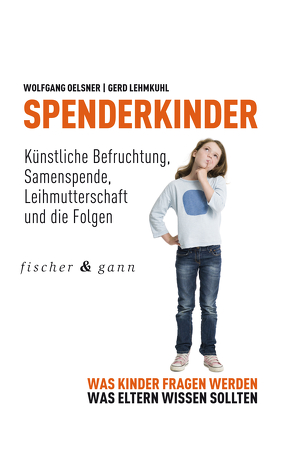 WOLFGANG OELSNER | GERD LEHMKUHL

SPENDERKINDER

Künstliche Befruchtung, Samenspende, Leihmutterschaft und die Folgen

fischer & gann

WAS KINDER FRAGEN WERDEN
WAS ELTERN WISSEN SOLLTEN